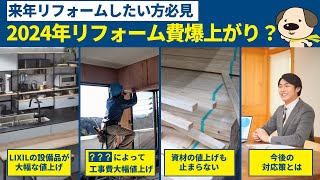 来年リフォームしたい方必見

2024年リフォーム費爆上がり？

LIXILの設備品が大幅な値上げ

？？？によって工事費大幅値上げ

資材の値上げも止まらない

今後の対応策とは